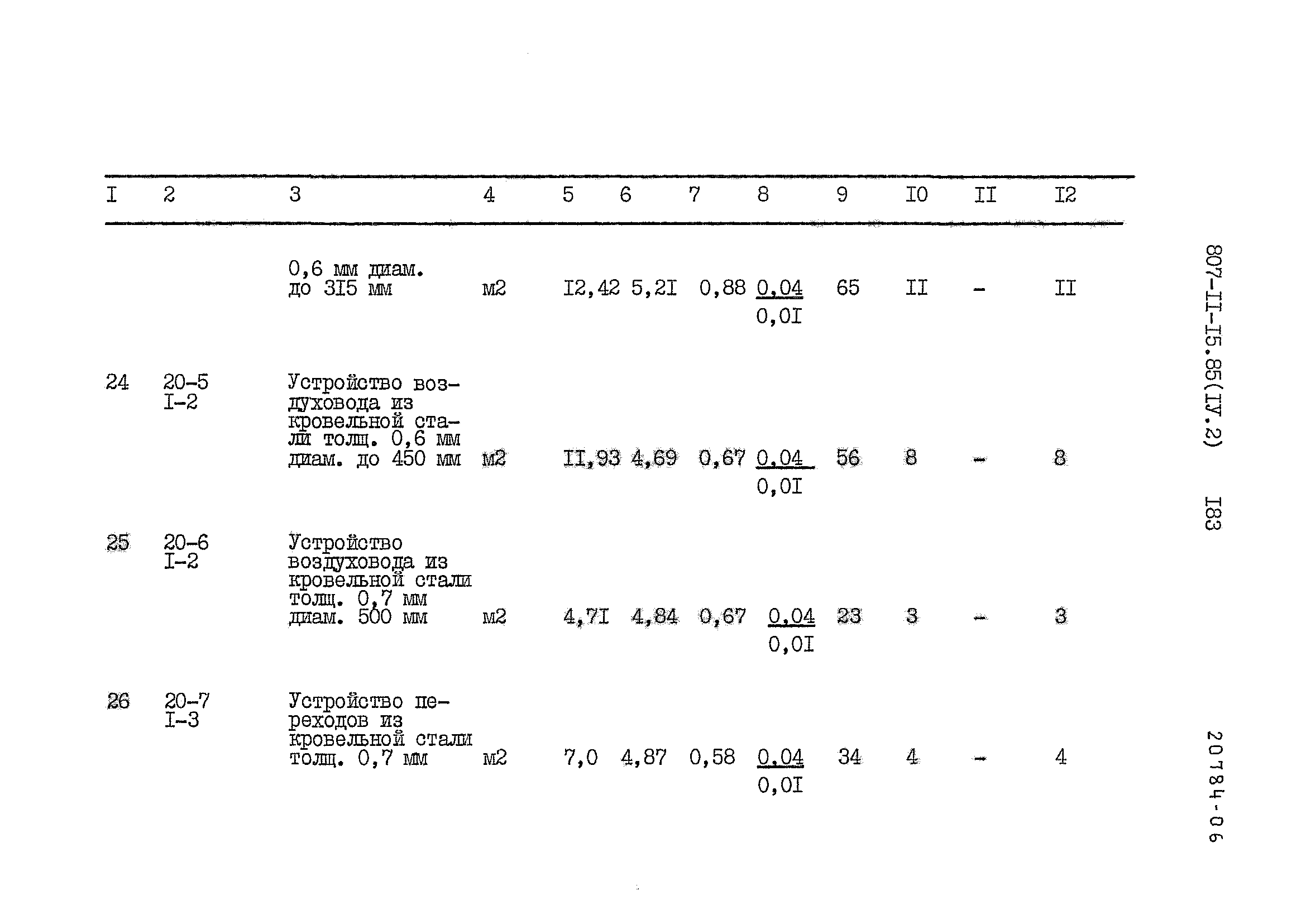 | I | 2 | 3 | 4 | 5 | 6 | 7 | 8 | 9 | I0 | II | I2 |
|---|---|---|---|---|---|---|---|---|---|---|---|
|  |  | 0,6 мм диам. до 3I5 мм | м2 | I2,42 | 5,2I | 0,88 | $\frac{0,04}{0,0I}$ | 65 | II | - | II |
| 24 | 20-5 I-2 | Устройство воздуховода из кровельной стали толщ. 0,6 мм диам. до 450 мм | м2 | II,93 | 4,69 | 0,67 | $\frac{0,04}{0,0I}$ | 56 | 8 | - | 8 |
| 25 | 20-6 I-2 | Устройство воздуховода из кровельной стали толщ. 0,7 мм диам. 500 мм | м2 | 4,7I | 4,84 | 0,67 | $\frac{0,04}{0,0I}$ | 23 | 3 | - | 3 |
| 26 | 20-7 I-3 | Устройство переходов из кровельной стали толщ. 0,7 мм | м2 | 7,0 | 4,87 | 0,58 | $\frac{0,04}{0,0I}$ | 34 | 4 | - | 4 |

807-II-I5.85(IУ.2) I83

20784-06